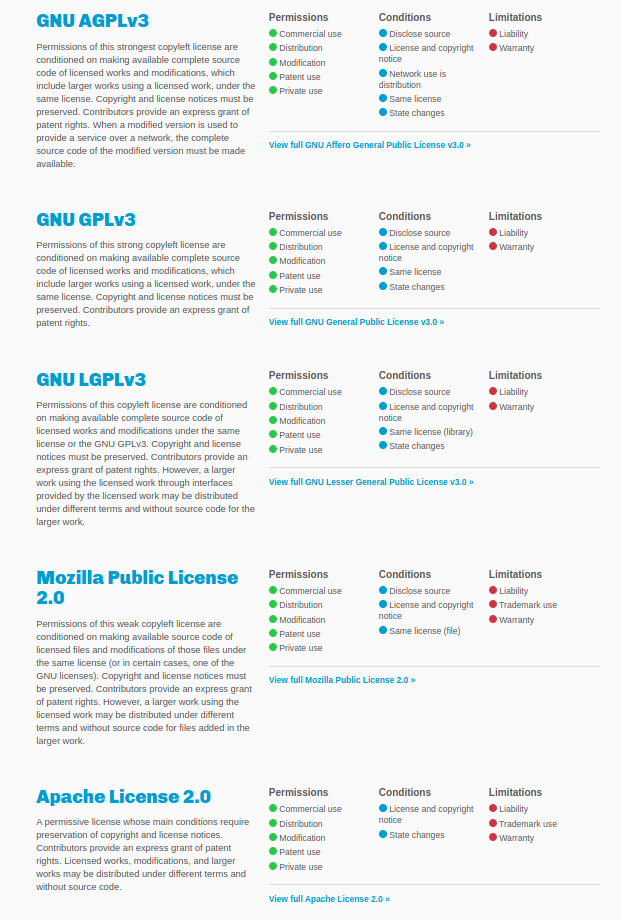 GNU AGPLv3

Permissions of this strongest copyleft license are conditioned on making available complete source code of licensed works and modifications, which include larger works using a licensed work, under the same license. Copyright and license notices must be preserved. Contributors provide an express grant of patent rights. When a modified version is used to provide a service over a network, the complete source code of the modified version must be made available.

Permissions
Commercial use
Distribution
Modification
Patent use
Private use

Conditions
Disclose source
License and copyright notice
Network use is distribution
Same license
State changes

Limitations
Liability
Warranty

View full GNU Affero General Public License v3.0 »

GNU GPLv3

Permissions of this strong copyleft license are conditioned on making available complete source code of licensed works and modifications, which include larger works using a licensed work, under the same license. Copyright and license notices must be preserved. Contributors provide an express grant of patent rights.

Permissions
Commercial use
Distribution
Modification
Patent use
Private use

Conditions
Disclose source
License and copyright notice
Same license
State changes

Limitations
Liability
Warranty

View full GNU General Public License v3.0 »

GNU LGPLv3

Permissions of this copyleft license are conditioned on making available complete source code of licensed works and modifications under the same license or the GNU GPLv3. Copyright and license notices must be preserved. Contributors provide an express grant of patent rights. However, a larger work using the licensed work through interfaces provided by the licensed work may be distributed under different terms and without source code for the larger work.

Permissions
Commercial use
Distribution
Modification
Patent use
Private use

Conditions
Disclose source
License and copyright notice
Same license (library)
State changes

Limitations
Liability
Warranty

View full GNU Lesser General Public License v3.0 »

Mozilla Public License 2.0

Permissions of this weak copyleft license are conditioned on making available source code of licensed files and modifications of those files under the same license (or in certain cases, one of the GNU licenses). Copyright and license notices must be preserved. Contributors provide an express grant of patent rights. However, a larger work using the licensed work may be distributed under different terms and without source code for files added in the larger work.

Permissions
Commercial use
Distribution
Modification
Patent use
Private use

Conditions
Disclose source
License and copyright notice
Same license (file)

Limitations
Liability
Trademark use
Warranty

View full Mozilla Public License 2.0 »

Apache License 2.0

A permissive license whose main conditions require preservation of copyright and license notices. Contributors provide an express grant of patent rights. Licensed works, modifications, and larger works may be distributed under different terms and without source code.

Permissions
Commercial use
Distribution
Modification
Patent use
Private use

Conditions
License and copyright notice
State changes

Limitations
Liability
Trademark use
Warranty

View full Apache License 2.0 »